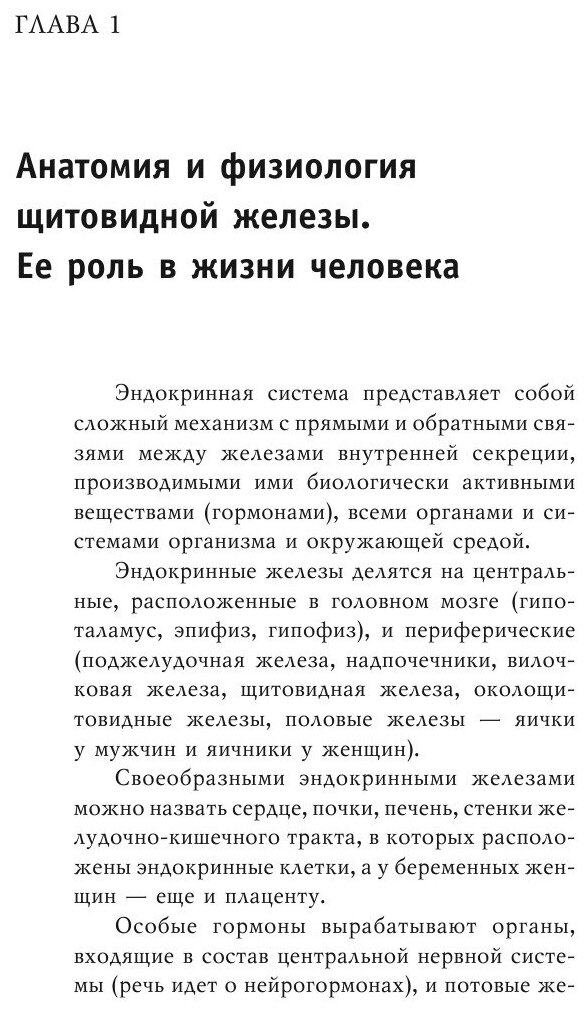 ГЛАВА 1

Анатомия и физиология щитовидной железы. Ее роль в жизни человека

Эндокринная система представляет собой сложный механизм с прямыми и обратными связями между железами внутренней секреции, производимыми ими биологически активными веществами (гормонами), всеми органами и системами организма и окружающей средой.

Эндокринные железы делятся на центральные, расположенные в головном мозге (гипоталамус, эпифиз, гипофиз), и периферические (поджелудочная железа, надпочечники, вилочковая железа, щитовидная железа, околощитовидные железы, половые железы — яички у мужчин и яичники у женщин).

Своеобразными эндокринными железами можно назвать сердце, почки, печень, стенки желудочно-кишечного тракта, в которых расположены эндокринные клетки, а у беременных женщин — еще и плаценту.

Особые гормоны вырабатывают органы, входящие в состав центральной нервной системы (речь идет о нейрогормонах), и потовые же-